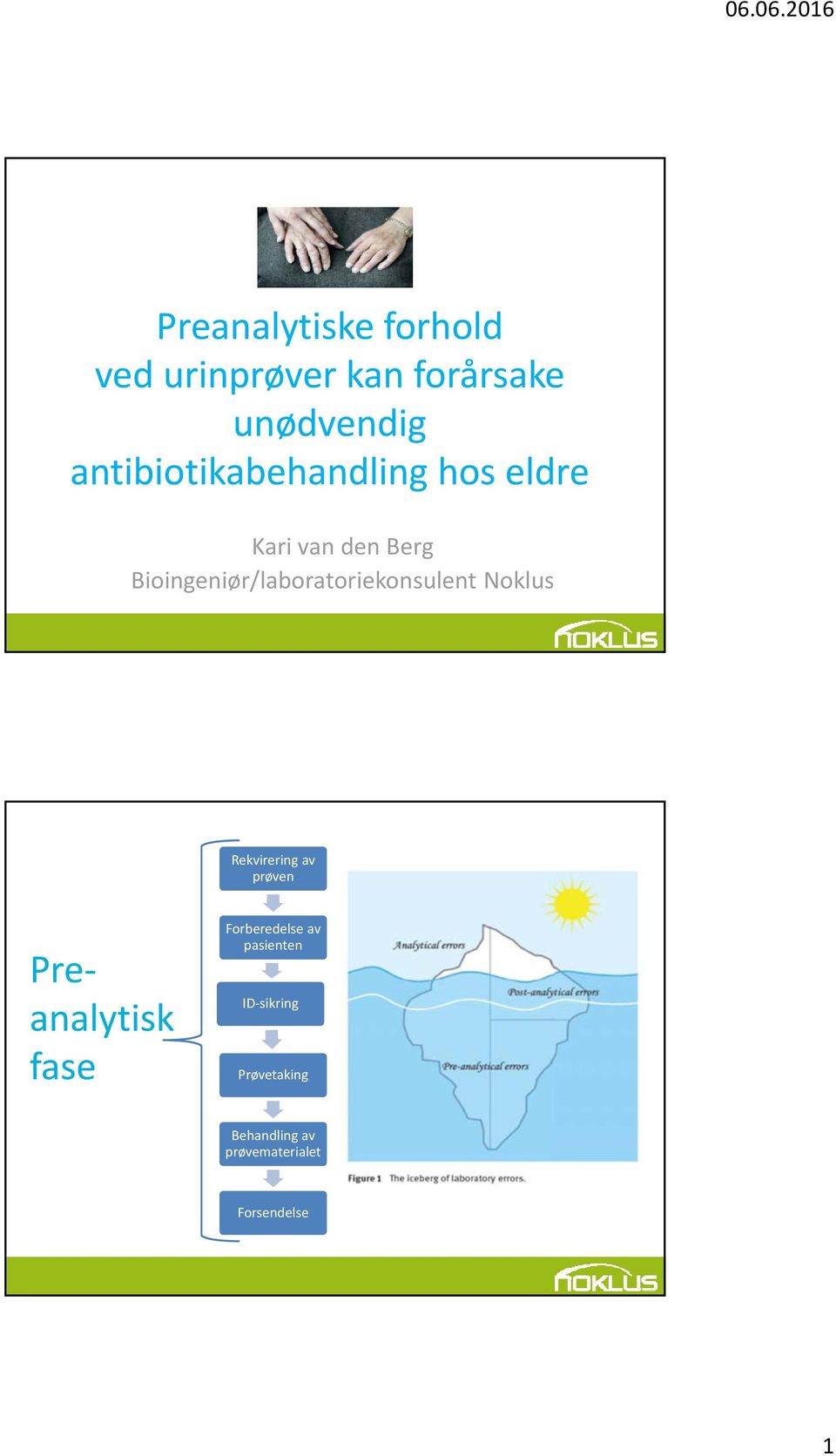 06.06.2016

Preanalytiske forhold ved urinprøver kan forårsake unødvendig antibiotikabehandling hos eldre

Kari van den Berg
Bioingeniør/laboratoriekonsulent Noklus

NOKLUS

Pre-analytisk fase

Rekvirering av prøven

Forberedelse av pasienten

ID-sikring

Prøvetaking

Behandling av prøvematerialet

Forsendelse

Analytical errors

Post-analytical errors

Pre-analytical errors

Figure 1 The iceberg of laboratory errors.

NOKLUS

1